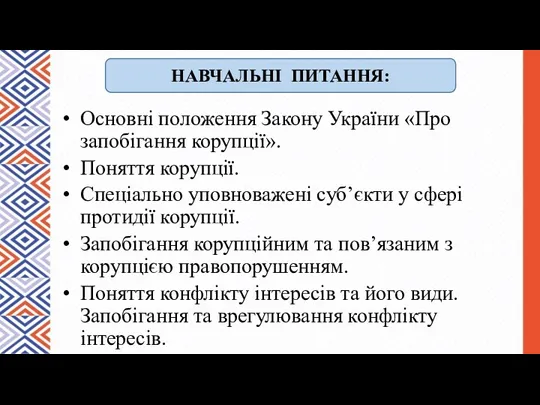 НАВЧАЛЬНІ ПИТАННЯ:

• Основні положення Закону України «Про запобігання корупції».
• Поняття корупції.
• Спеціально уповноважені суб’єкти у сфері протидії корупції.
• Запобігання корупційним та пов’язаним з корупцією правопорушенням.
• Поняття конфлікту інтересів та його види. Запобігання та врегулювання конфлікту інтересів.